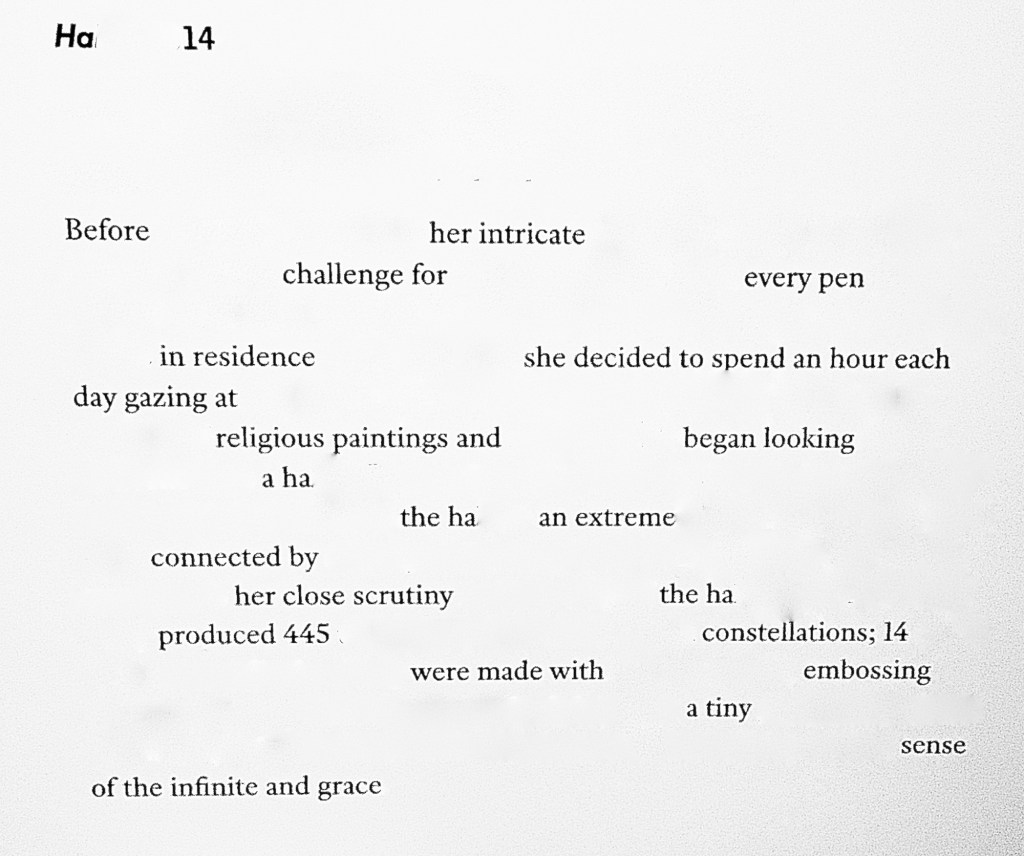 Ha 14

Before her intricate challenge for every pen

in residence she decided to spend an hour each day gazing at religious paintings and began looking a ha the ha an extreme connected by her close scrutiny the ha produced 445 constellations; 14 were made with embossing a tiny sense of the infinite and grace